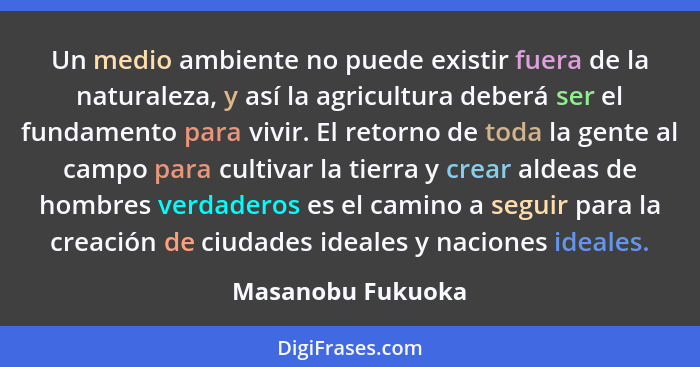 Un medio ambiente no puede existir fuera de la naturaleza, y así la agricultura deberá ser el fundamento para vivir. El retorno de toda la gente al campo para cultivar la tierra y crear aldeas de hombres verdaderos es el camino a seguir para la creación de ciudades ideales y naciones ideales.

Masanobu Fukuoka

DigiFrases.com